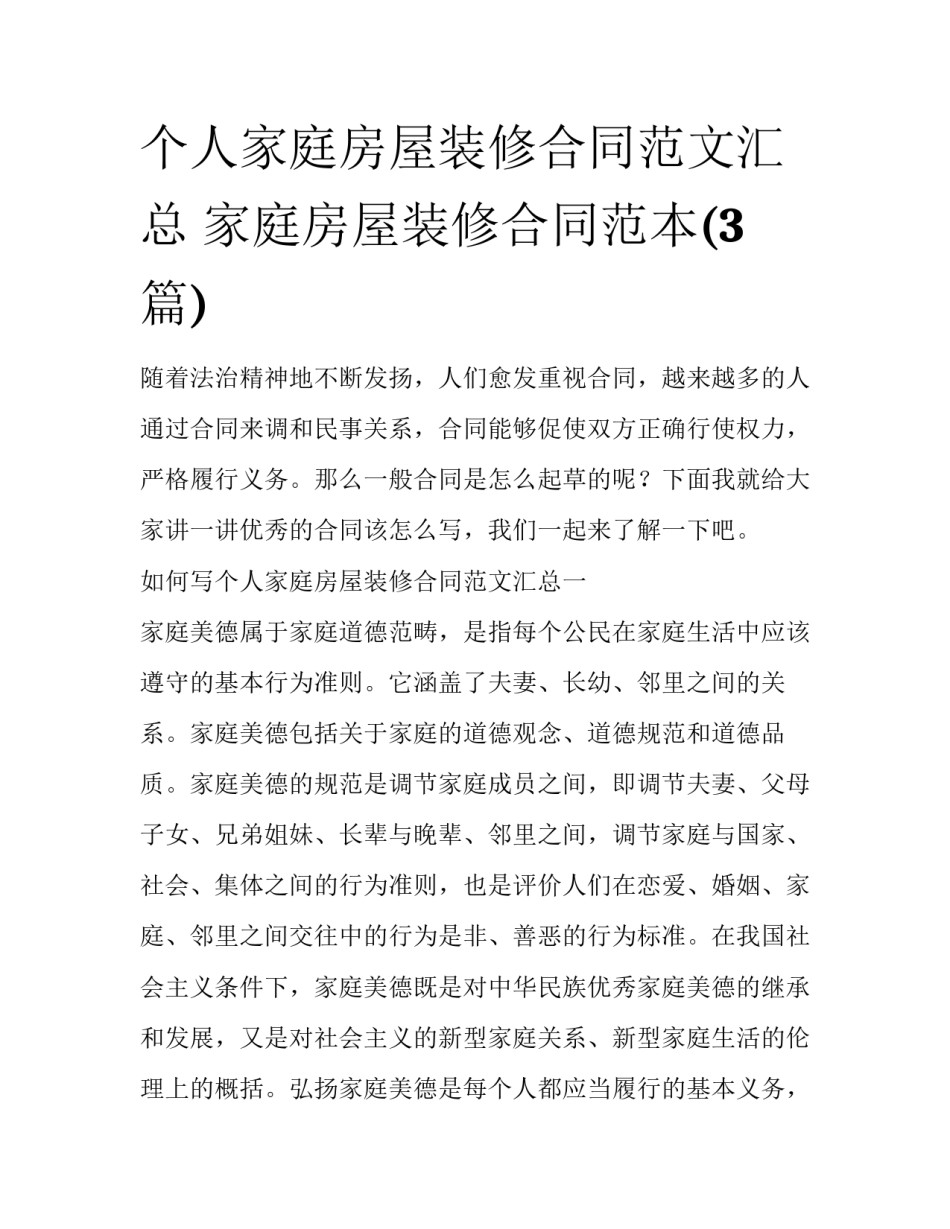 个人家庭房屋装修合同范文汇总 家庭房屋装修合同范本(3篇)

随着法治精神地不断发扬，人们愈发重视合同，越来越多的人通过合同来调和民事关系，合同能够促使双方正确行使权力，严格履行义务。那么一般合同是怎么起草的呢？下面我就给大家讲一讲优秀的合同该怎么写，我们一起来了解一下吧。

如何写个人家庭房屋装修合同范文汇总一

家庭美德属于家庭道德范畴，是指每个公民在家庭生活中应该遵守的基本行为准则。它涵盖了夫妻、长幼、邻里之间的关系。家庭美德包括关于家庭的道德观念、道德规范和道德品质。家庭美德的规范是调节家庭成员之间，即调节夫妻、父母子女、兄弟姐妹、长辈与晚辈、邻里之间，调节家庭与国家、社会、集体之间的行为准则，也是评价人们在恋爱、婚姻、家庭、邻里之间交往中的行为是非、善恶的行为标准。在我国社会主义条件下，家庭美德既是对中华民族优秀家庭美德的继承和发展，又是对社会主义的新型家庭关系、新型家庭生活的伦理上的概括。弘扬家庭美德是每个人都应当履行的基本义务，